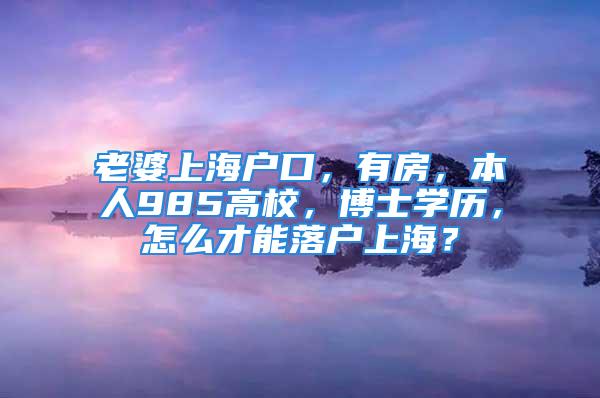 老婆上海户口，有房，本人985高校，博士学历，怎么才能落户上海？